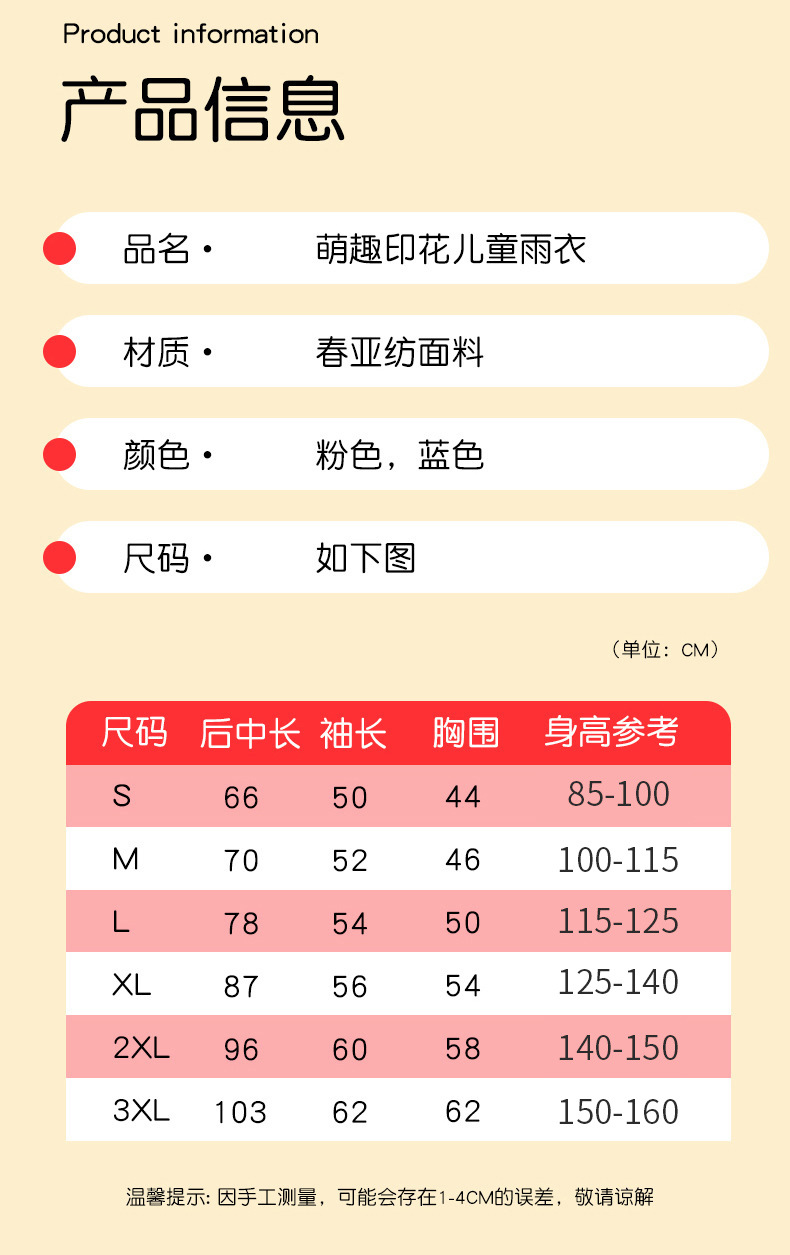 Product information

产品信息

品名· 萌趣印花儿童雨衣

材质· 春亚纺面料

颜色· 粉色，蓝色

尺码· 如下图

（单位：CM）

| 尺码 | 后中长 | 袖长 | 胸围 | 身高参考 |
|---|---|---|---|---|
| S | 66 | 50 | 44 | 85-100 |
| M | 70 | 52 | 46 | 100-115 |
| L | 78 | 54 | 50 | 115-125 |
| XL | 87 | 56 | 54 | 125-140 |
| 2XL | 96 | 60 | 58 | 140-150 |
| 3XL | 103 | 62 | 62 | 150-160 |

温馨提示:因手工测量，可能会存在1-4CM的误差，敬请谅解